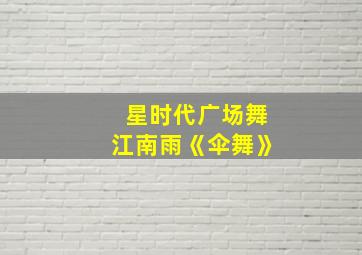 星时代广场舞
江南雨《伞舞》